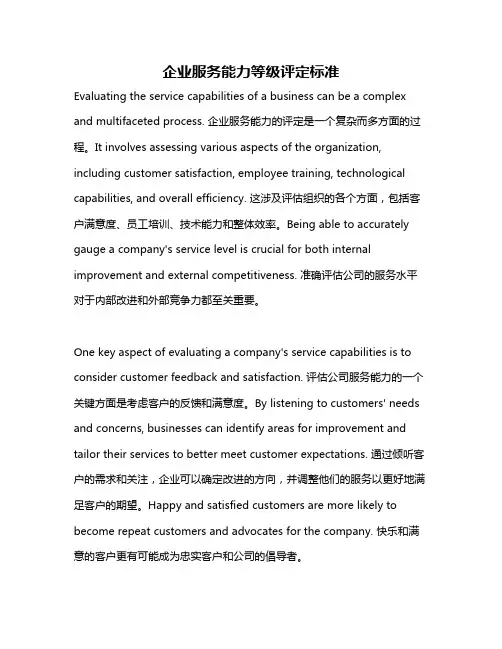 企业服务能力等级评定标准

Evaluating the service capabilities of a business can be a complex and multifaceted process. 企业服务能力的评定是一个复杂而多方面的过程。It involves assessing various aspects of the organization, including customer satisfaction, employee training, technological capabilities, and overall efficiency. 这涉及评估组织的各个方面，包括客户满意度、员工培训、技术能力和整体效率。Being able to accurately gauge a company's service level is crucial for both internal improvement and external competitiveness. 准确评估公司的服务水平对于内部改进和外部竞争力都至关重要。

One key aspect of evaluating a company's service capabilities is to consider customer feedback and satisfaction. 评估公司服务能力的一个关键方面是考虑客户的反馈和满意度。By listening to customers' needs and concerns, businesses can identify areas for improvement and tailor their services to better meet customer expectations. 通过倾听客户的需求和关注，企业可以确定改进的方向，并调整他们的服务以更好地满足客户的期望。Happy and satisfied customers are more likely to become repeat customers and advocates for the company. 快乐和满意的客户更有可能成为忠实客户和公司的倡导者。